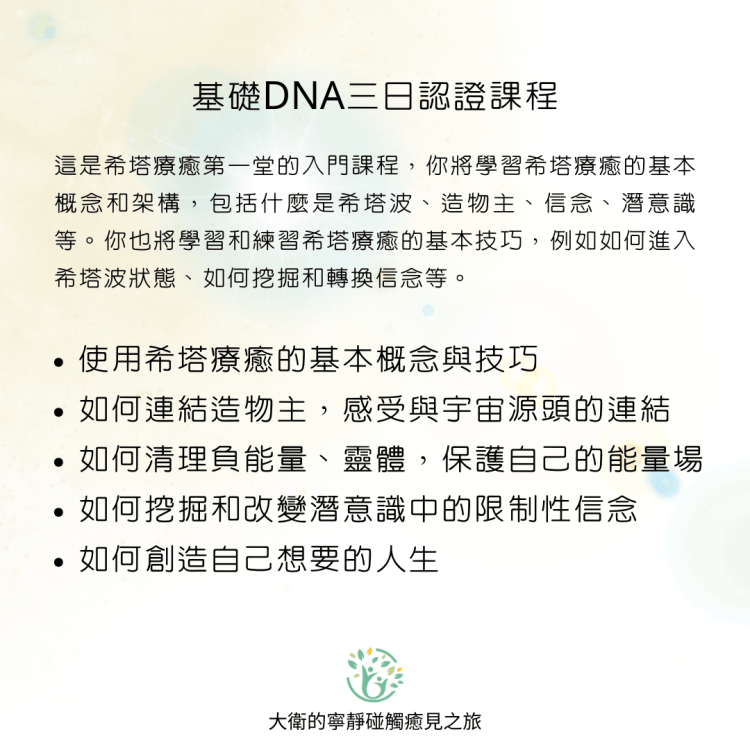 基礎DNA三日認證課程

這是希塔療癒第一堂的入門課程，你將學習希塔療癒的基本概念和架構，包括什麼是希塔波、造物主、信念、潛意識等。你也將學習和練習希塔療癒的基本技巧，例如如何進入希塔波狀態、如何挖掘和轉換信念等。

• 使用希塔療癒的基本概念與技巧
• 如何連結造物主，感受與宇宙源頭的連結
• 如何清理負能量、靈體，保護自己的能量場
• 如何挖掘和改變潛意識中的限制性信念
• 如何創造自己想要的人生

大衛的寧靜碰觸癒見之旅